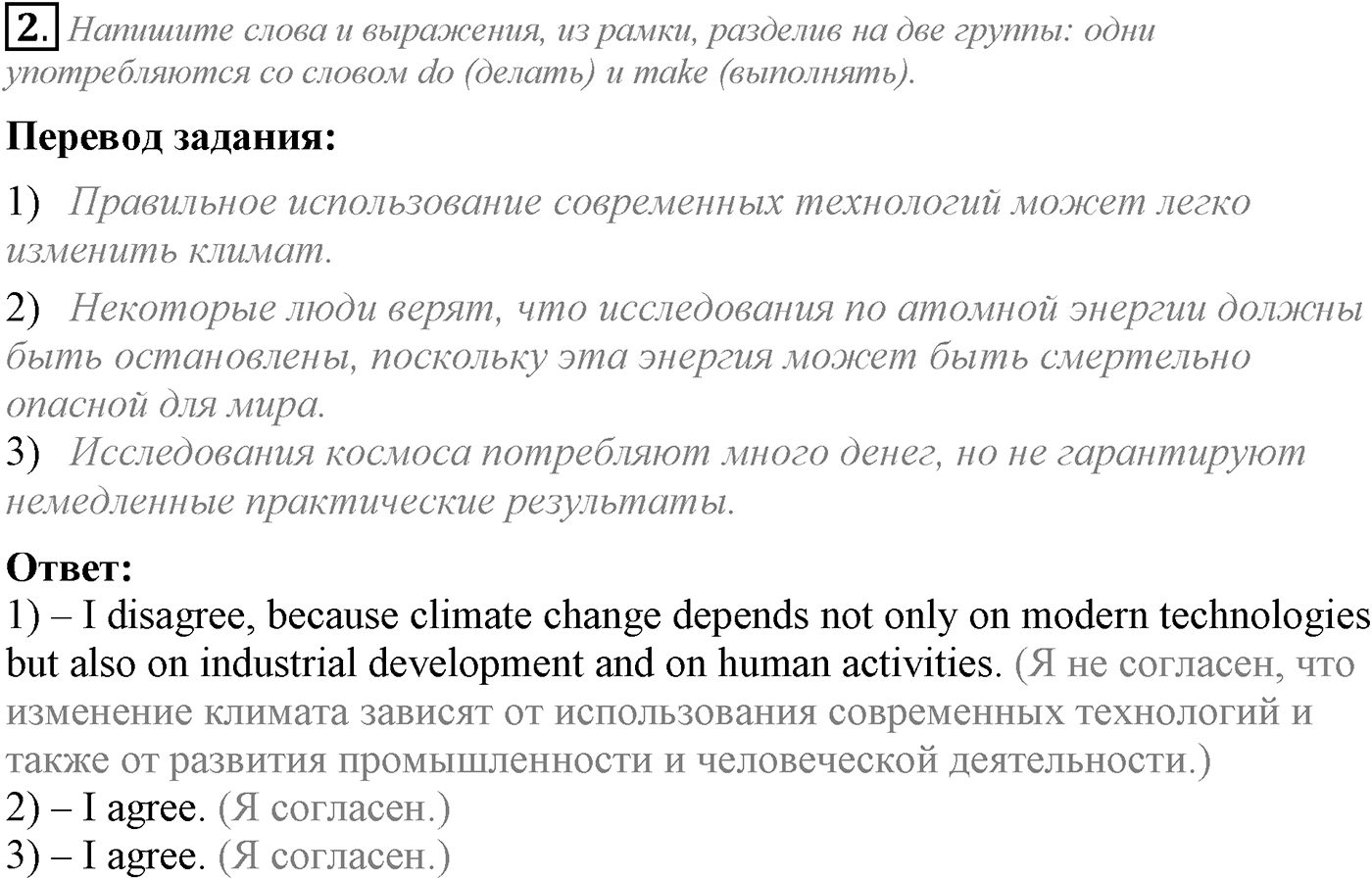 2. Напишите слова и выражения, из рамки, разделив на две группы: одни употребляются со словом do (делать) и take (выполнять).

Перевод задания:

1) Правильное использование современных технологий может легко изменить климат.

2) Некоторые люди верят, что исследования по атомной энергии должны быть остановлены, поскольку эта энергия может быть смертельно опасной для мира.
3) Исследования космоса потребляют много денег, но не гарантируют немедленные практические результаты.

Ответ:
1) – I disagree, because climate change depends not only on modern technologies but also on industrial development and on human activities. (Я не согласен, что изменение климата зависят от использования современных технологий и также от развития промышленности и человеческой деятельности.)
2) – I agree. (Я согласен.)
3) – I agree. (Я согласен.)